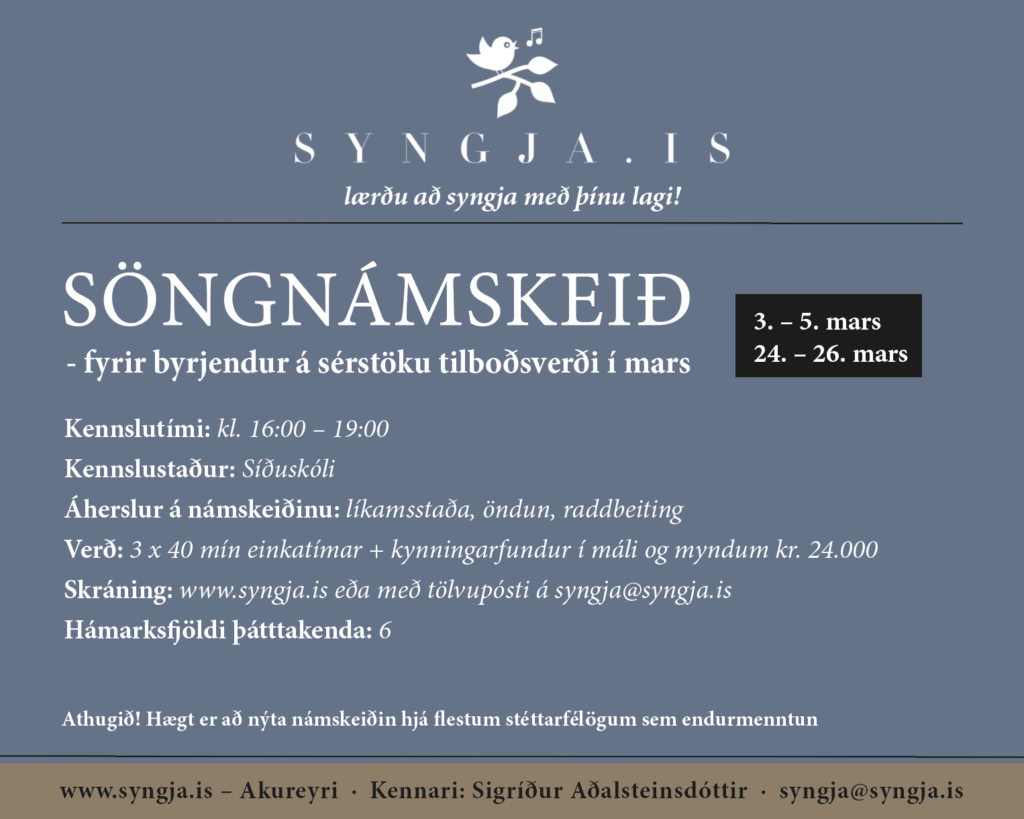 SYNGJA.IS

lærðu að syngja með þínu lagi!

SÖNGNÁMSKEIÐ

- fyrir byrjendur á sérstöku tilboðsverði í mars

3. – 5. mars
24. – 26. mars

Kennslutími: kl. 16:00 – 19:00
Kennslustaður: Síðuskóli
Áherslur á námskeiðinu: líkamsstaða, öndun, raddbeiting
Verð: 3 x 40 mín einkatímar + kynningarfundur í máli og myndum kr. 24.000
Skráning: www.syngja.is eða með tölvupósti á syngja@syngja.is
Hámarksfjöldi þátttakenda: 6

Athugið! Hægt er að nýta námskeiðin hjá flestum stéttarfélögum sem endurmenntun

www.syngja.is – Akureyri · Kennari: Sigríður Aðalsteinsdóttir · syngja@syngja.is